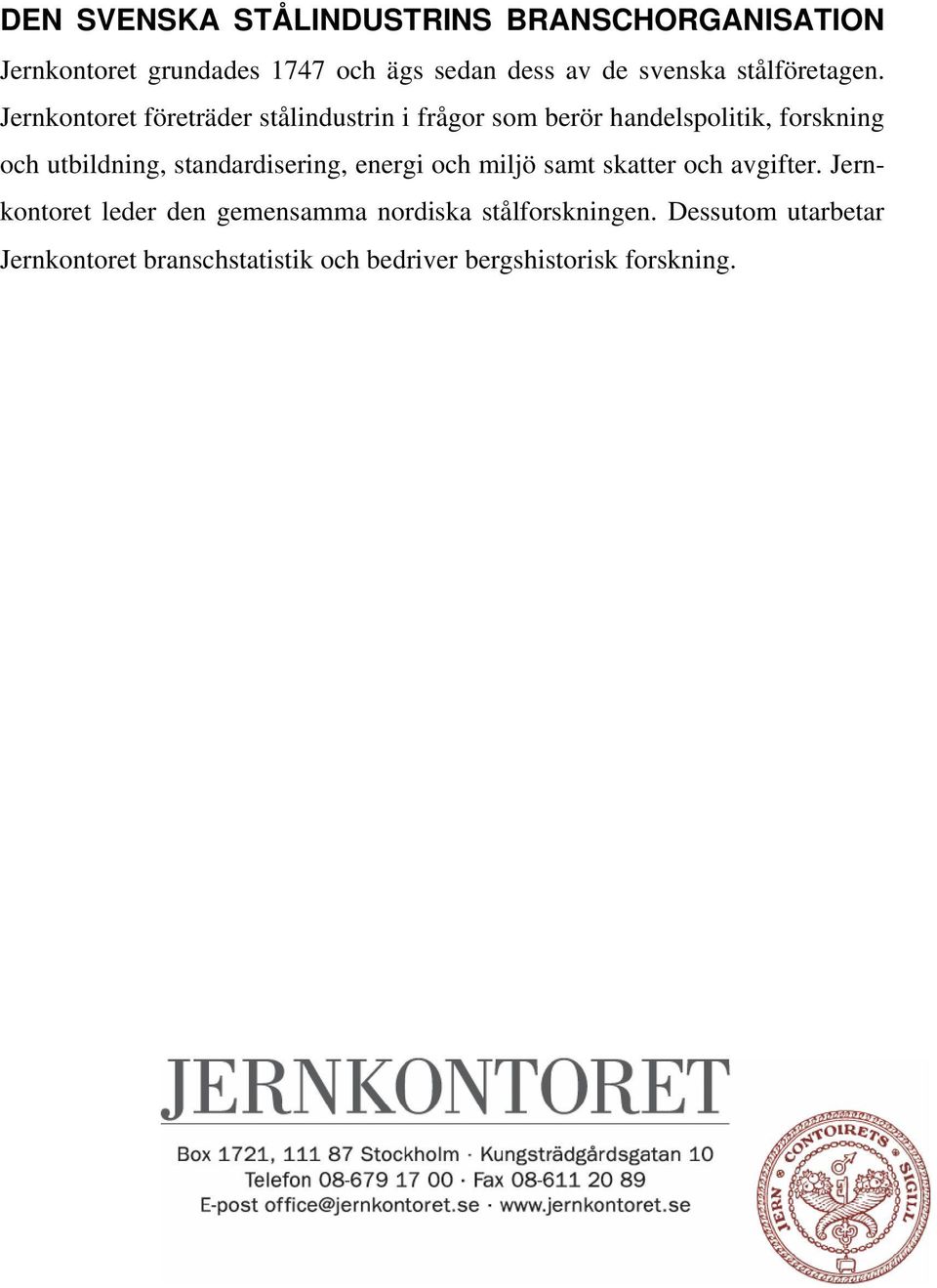 DEN SVENSKA STÅLINDUSTRINS BRANSCHORGANISATION

Jernkontoret grundades 1747 och ägs sedan dess av de svenska stålföretagen. Jernkontoret företräder stålindustrin i frågor som berör handelspolitik, forskning och utbildning, standardisering, energi och miljö samt skatter och avgifter. Jernkontoret leder den gemensamma nordiska stålforskningen. Dessutom utarbetar Jernkontoret branschstatistik och bedriver bergshistorisk forskning.

JERNKONTORET

Box 1721, 111 87 Stockholm · Kungsträdgårdsgatan 10
Telefon 08-679 17 00 · Fax 08-611 20 89
E-post office@jernkontoret.se · www.jernkontoret.se

JERN CONTOIRETS SIGILL